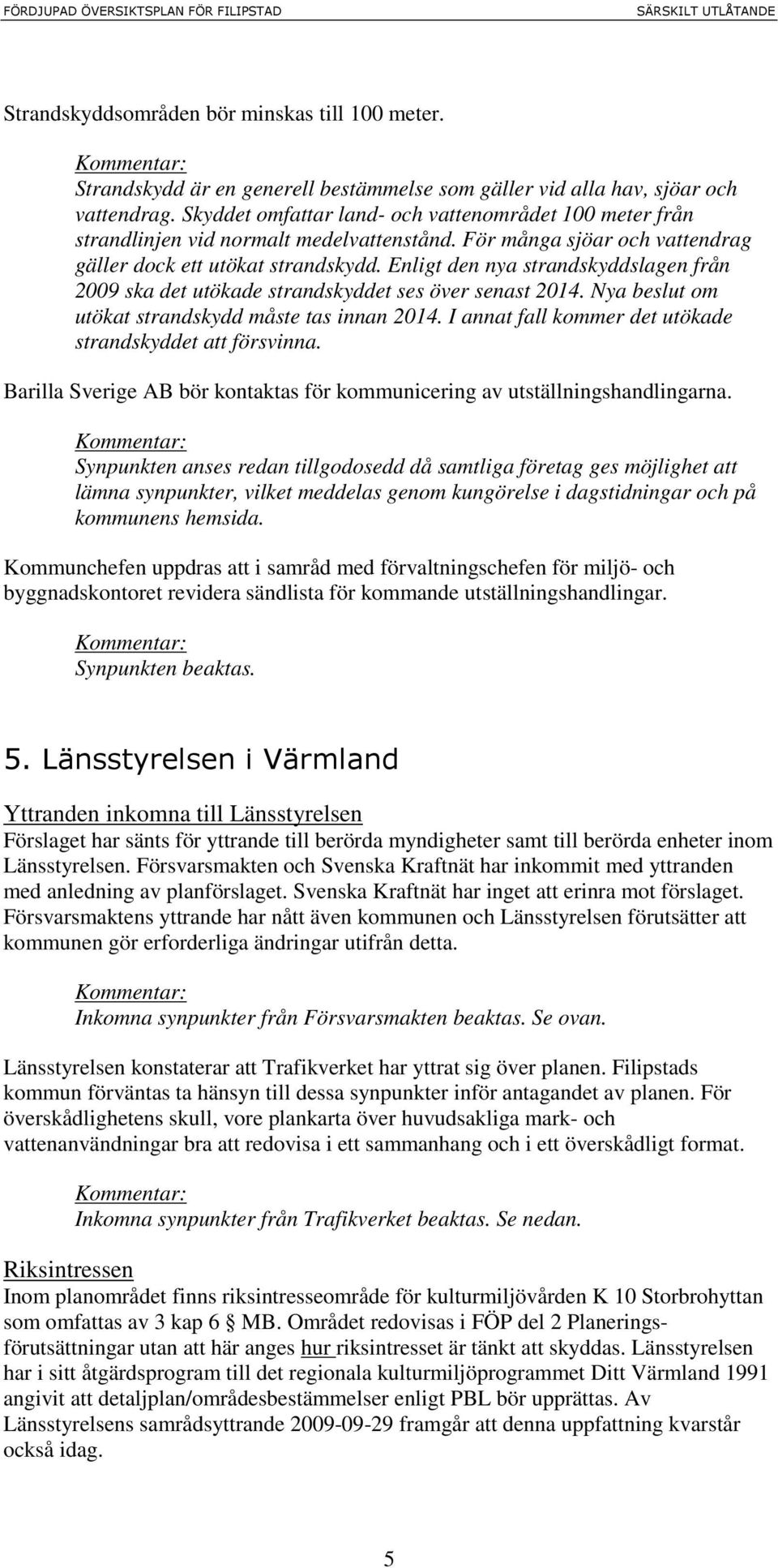 FÖRDJUPAD ÖVERSIKTSPLAN FÖR FILIPSTAD SÄRSKILT UTLÅTANDE

Strandskyddsområden bör minskas till 100 meter.

Kommentar:
Strandskydd är en generell bestämmelse som gäller vid alla hav, sjöar och vattendrag. Skyddet omfattar land- och vattenområdet 100 meter från strandlinjen vid normalt medelvattenstånd. För många sjöar och vattendrag gäller dock ett utökat strandskydd. Enligt den nya strandskyddslagen från 2009 ska det utökade strandskyddet ses över senast 2014. Nya beslut om utökat strandskydd måste tas innan 2014. I annat fall kommer det utökade strandskyddet att försvinna.

Barilla Sverige AB bör kontaktas för kommunicering av utställningshandlingarna.

Kommentar:
Synpunkten anses redan tillgodosedd då samtliga företag ges möjlighet att lämna synpunkter, vilket meddelas genom kungörelse i dagstidningar och på kommunens hemsida.

Kommunchefen uppdras att i samråd med förvaltningschefen för miljö- och byggnadskontoret revidera sändlista för kommande utställningshandlingar.

Kommentar:
Synpunkten beaktas.

5. Länsstyrelsen i Värmland

Yttranden inkomna till Länsstyrelsen
Förslaget har sänts för yttrande till berörda myndigheter samt till berörda enheter inom Länsstyrelsen. Försvarsmakten och Svenska Kraftnät har inkommit med yttranden med anledning av planförslaget. Svenska Kraftnät har inget att erinra mot förslaget. Försvarsmaktens yttrande har nått även kommunen och Länsstyrelsen förutsätter att kommunen gör erforderliga ändringar utifrån detta.

Kommentar:
Inkomna synpunkter från Försvarsmakten beaktas. Se ovan.

Länsstyrelsen konstaterar att Trafikverket har yttrat sig över planen. Filipstads kommun förväntas ta hänsyn till dessa synpunkter inför antagandet av planen. För överskådlighetens skull, vore plankarta över huvudsakliga mark- och vattenanvändningar bra att redovisa i ett sammanhang och i ett överskådligt format.

Kommentar:
Inkomna synpunkter från Trafikverket beaktas. Se nedan.

Riksintressen
Inom planområdet finns riksintresseområde för kulturmiljövården K 10 Storbrohyttan som omfattas av 3 kap 6 § MB. Området redovisas i FÖP del 2 Planeringsförutsättningar utan att här anges hur riksintresset är tänkt att skyddas. Länsstyrelsen har i sitt åtgärdsprogram till det regionala kulturmiljöprogrammet Ditt Värmland 1991 angivit att detaljplan/områdesbestämmelser enligt PBL bör upprättas. Av Länsstyrelsens samrådsyttrande 2009-09-29 framgår att denna uppfattning kvarstår också idag.

5